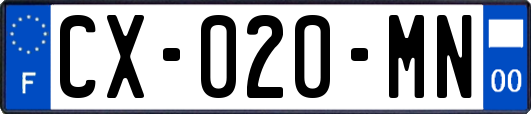 F
CX-020-MN
00